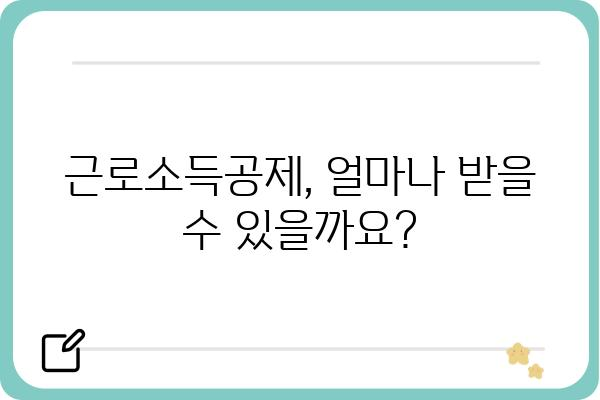 근로소득공제, 얼마나 받을 수 있을까요?